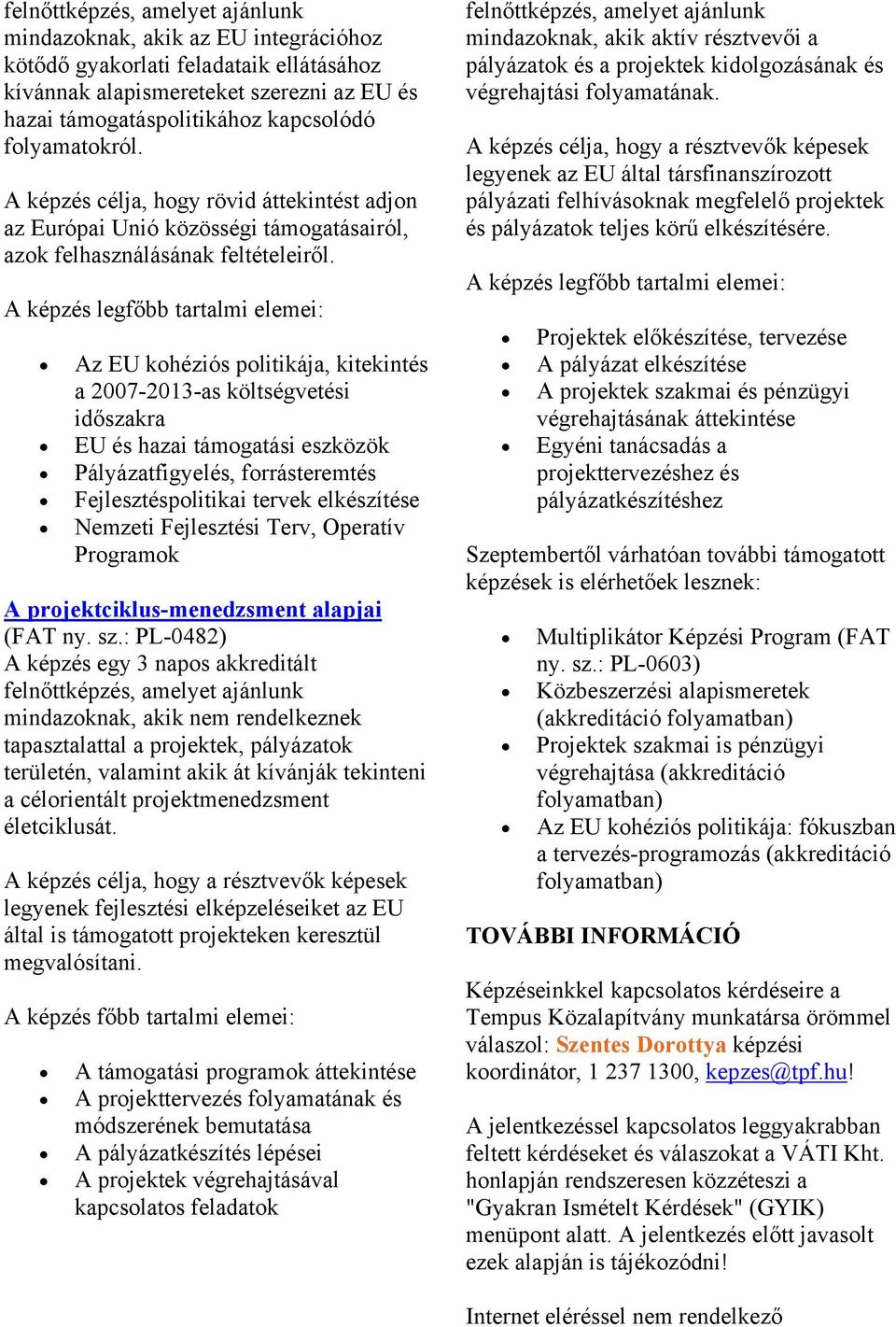 felnőttképzés, amelyet ajánlunk mindazoknak, akik az EU integrációhoz kötődő gyakorlati feladataik ellátásához kívánnak alapismereteket szerezni az EU és hazai támogatáspolitikához kapcsolódó folyamatokról.

A képzés célja, hogy rövid áttekintést adjon az Európai Unió közösségi támogatásairól, azok felhasználásának feltételeiről.

A képzés legfőbb tartalmi elemei:

- Az EU kohéziós politikája, kitekintés a 2007-2013-as költségvetési időszakra
- EU és hazai támogatási eszközök
- Pályázatfigyelés, forrásteremtés
- Fejlesztéspolitikai tervek elkészítése
- Nemzeti Fejlesztési Terv, Operatív Programok

A projektciklus-menedzsment alapjai
(FAT ny. sz.: PL-0482)
A képzés egy 3 napos akkreditált felnőttképzés, amelyet ajánlunk mindazoknak, akik nem rendelkeznek tapasztalattal a projektek, pályázatok területén, valamint akik át kívánják tekinteni a célorientált projektmenedzsment életciklusát.

A képzés célja, hogy a résztvevők képesek legyenek fejlesztési elképzeléseiket az EU által is támogatott projekteken keresztül megvalósítani.

A képzés főbb tartalmi elemei:

- A támogatási programok áttekintése
- A projekttervezés folyamatának és módszerének bemutatása
- A pályázatkészítés lépései
- A projektek végrehajtásával kapcsolatos feladatok

felnőttképzés, amelyet ajánlunk mindazoknak, akik aktív résztvevői a pályázatok és a projektek kidolgozásának és végrehajtási folyamatának.

A képzés célja, hogy a résztvevők képesek legyenek az EU által társfinanszírozott pályázati felhívásoknak megfelelő projektek és pályázatok teljes körű elkészítésére.

A képzés legfőbb tartalmi elemei:

- Projektek előkészítése, tervezése
- A pályázat elkészítése
- A projektek szakmai és pénzügyi végrehajtásának áttekintése
- Egyéni tanácsadás a projekttervezéshez és pályázatkészítéshez

Szeptembertől várhatóan további támogatott képzések is elérhetőek lesznek:

- Multiplikátor Képzési Program (FAT ny. sz.: PL-0603)
- Közbeszerzési alapismeretek (akkreditáció folyamatban)
- Projektek szakmai is pénzügyi végrehajtása (akkreditáció folyamatban)
- Az EU kohéziós politikája: fókuszban a tervezés-programozás (akkreditáció folyamatban)

TOVÁBBI INFORMÁCIÓ

Képzéseinkkel kapcsolatos kérdéseire a Tempus Közalapítvány munkatársa örömmel válaszol: Szentes Dorottya képzési koordinátor, 1 237 1300, kepzes@tpf.hu!

A jelentkezéssel kapcsolatos leggyakrabban feltett kérdéseket és válaszokat a VÁTI Kht. honlapján rendszeresen közzéteszi a "Gyakran Ismételt Kérdések" (GYIK) menüpont alatt. A jelentkezés előtt javasolt ezek alapján is tájékozódni!

Internet eléréssel nem rendelkező